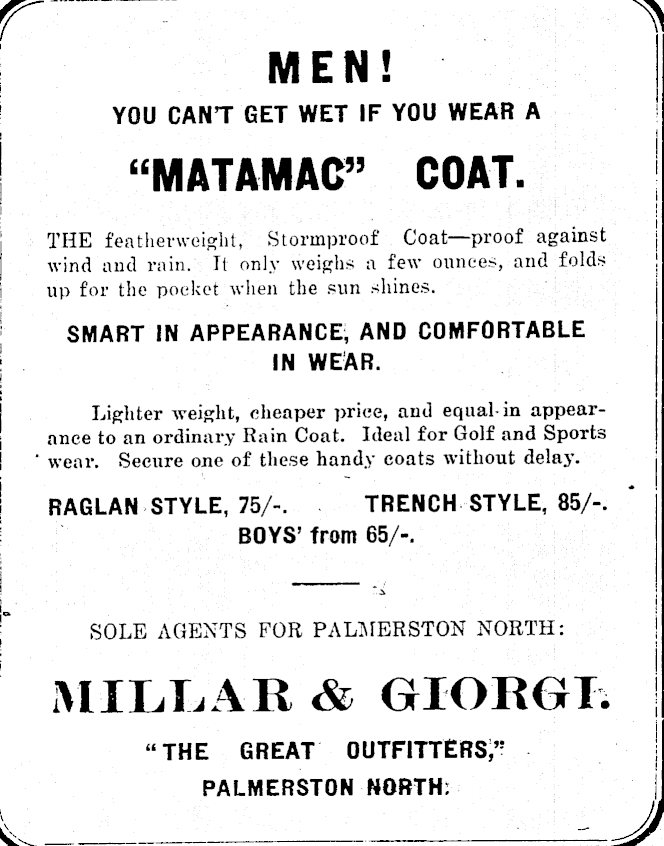 MEN!

YOU CAN'T GET WET IF YOU WEAR A

"MATAMAC" COAT.

THE featherweight, Stormproof Coat—proof against wind and rain. It only weighs a few ounces, and folds up for the pocket when the sun shines.

SMART IN APPEARANCE, AND COMFORTABLE IN WEAR.

Lighter weight, cheaper price, and equal in appearance to an ordinary Rain Coat. Ideal for Golf and Sports wear. Secure one of these handy coats without delay.

RAGLAN STYLE, 75/-. TRENCH STYLE, 85/-.
BOYS' from 65/-.

SOLE AGENTS FOR PALMERSTON NORTH:

MILLAR & GIORGI.

"THE GREAT OUTFITTERS,"
PALMERSTON NORTH.